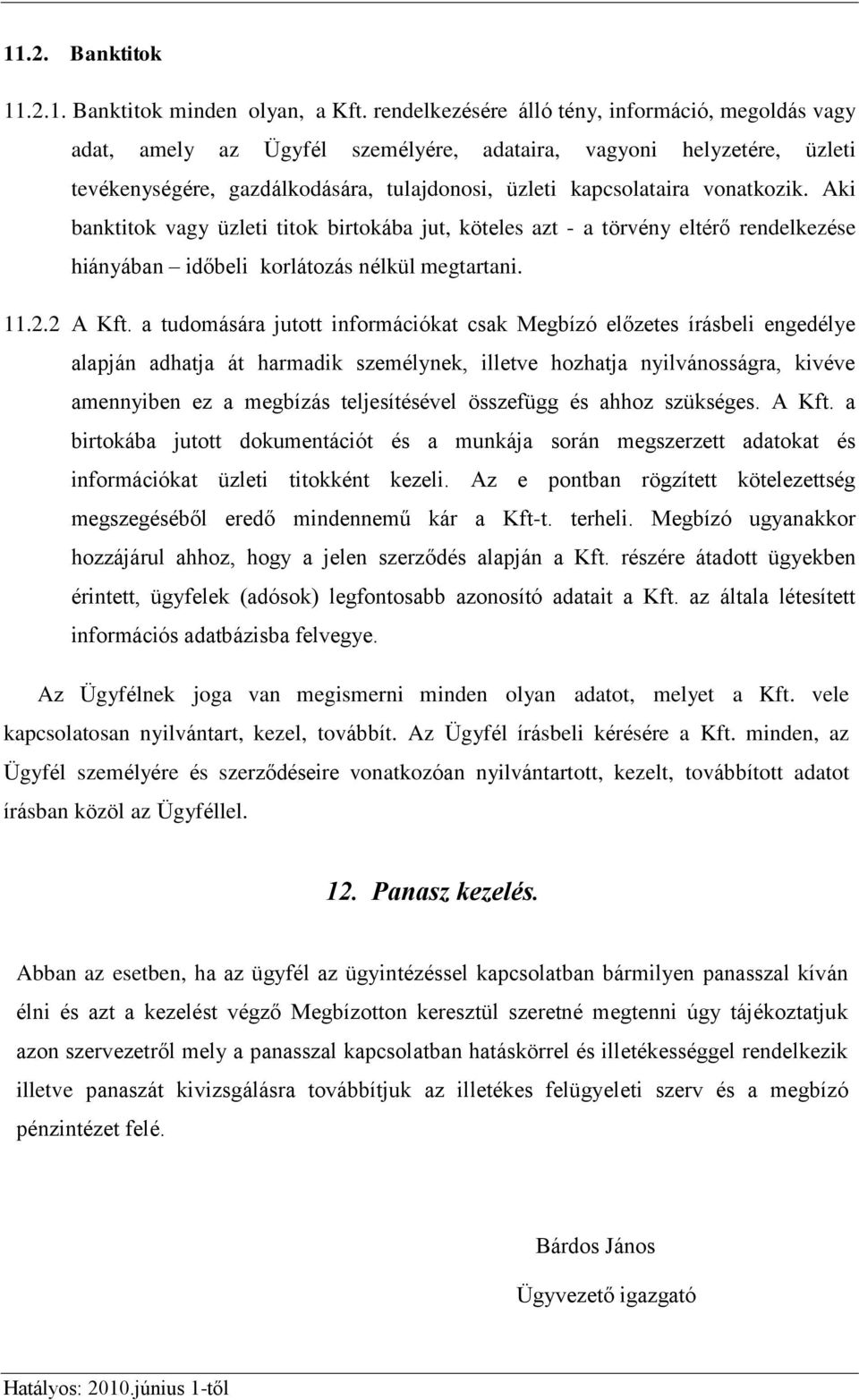 11.2. Banktitok

11.2.1. Banktitok minden olyan, a Kft. rendelkezésére álló tény, információ, megoldás vagy adat, amely az Ügyfél személyére, adataira, vagyoni helyzetére, üzleti tevékenységére, gazdálkodására, tulajdonosi, üzleti kapcsolataira vonatkozik. Aki banktitok vagy üzleti titok birtokába jut, köteles azt - a törvény eltérő rendelkezése hiányában – időbeli korlátozás nélkül megtartani.

11.2.2 A Kft. a tudomására jutott információkat csak Megbízó előzetes írásbeli engedélye alapján adhatja át harmadik személynek, illetve hozhatja nyilvánosságra, kivéve amennyiben ez a megbízás teljesítésével összefügg és ahhoz szükséges. A Kft. a birtokába jutott dokumentációt és a munkája során megszerzett adatokat és információkat üzleti titokként kezeli. Az e pontban rögzített kötelezettség megszegéséből eredő mindennemű kár a Kft-t. terheli. Megbízó ugyanakkor hozzájárul ahhoz, hogy a jelen szerződés alapján a Kft. részére átadott ügyekben érintett, ügyfelek (adósok) legfontosabb azonosító adatait a Kft. az általa létesített információs adatbázisba felvegye.

Az Ügyfélnek joga van megismerni minden olyan adatot, melyet a Kft. vele kapcsolatosan nyilvántart, kezel, továbbít. Az Ügyfél írásbeli kérésére a Kft. minden, az Ügyfél személyére és szerződéseire vonatkozóan nyilvántartott, kezelt, továbbított adatot írásban közöl az Ügyféllel.

12. Panasz kezelés.

Abban az esetben, ha az ügyfél az ügyintézéssel kapcsolatban bármilyen panasszal kíván élni és azt a kezelést végző Megbízotton keresztül szeretné megtenni úgy tájékoztatjuk azon szervezetről mely a panasszal kapcsolatban hatáskörrel és illetékességgel rendelkezik illetve panaszát kivizsgálásra továbbítjuk az illetékes felügyeleti szerv és a megbízó pénzintézet felé.

Bárdos János

Ügyvezető igazgató

Hatályos: 2010.június 1-től